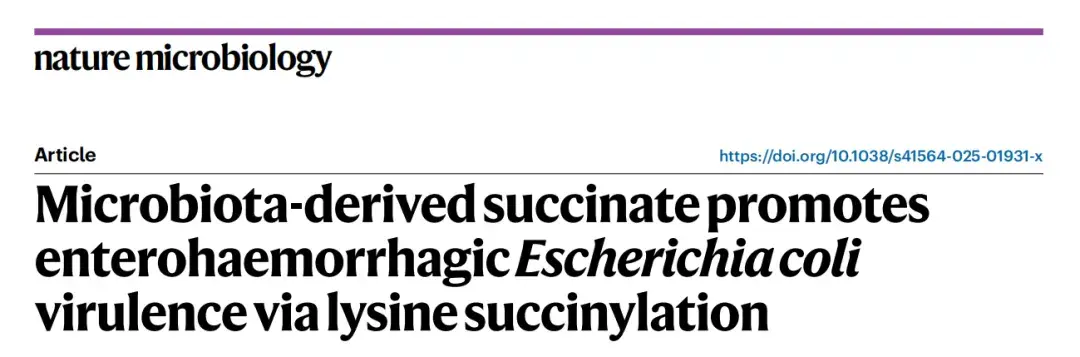 nature microbiology

Article

https://doi.org/10.1038/s41564-025-01931-x

Microbiota-derived succinate promotes enterohaemorrhagic Escherichia coli virulence via lysine succinylation